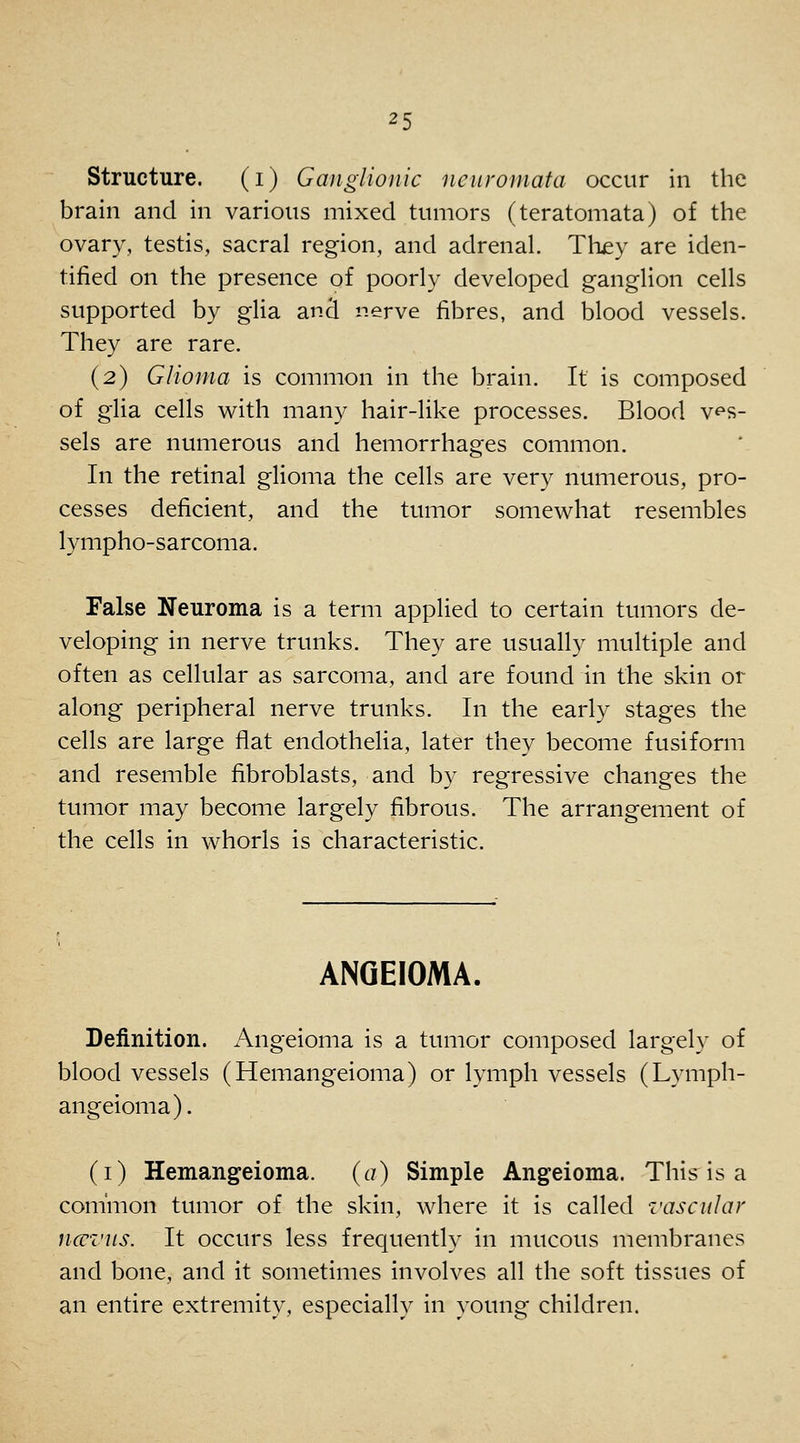 25

Structure. (1) Ganglionic neuromata occur in the brain and in various mixed tumors (teratomata) of the ovary, testis, sacral region, and adrenal. They are identified on the presence of poorly developed ganglion cells supported by glia and nerve fibres, and blood vessels. They are rare.

(2) Glioma is common in the brain. It is composed of glia cells with many hair-like processes. Blood vessels are numerous and hemorrhages common.

In the retinal glioma the cells are very numerous, processes deficient, and the tumor somewhat resembles lympho-sarcoma.

False Neuroma is a term applied to certain tumors developing in nerve trunks. They are usually multiple and often as cellular as sarcoma, and are found in the skin or along peripheral nerve trunks. In the early stages the cells are large flat endothelia, later they become fusiform and resemble fibroblasts, and by regressive changes the tumor may become largely fibrous. The arrangement of the cells in whorls is characteristic.

ANGEIOMA.

Definition. Angeioma is a tumor composed largely of blood vessels (Hemangeioma) or lymph vessels (Lymphangeioma).

(1) Hemangeioma. (a) Simple Angeioma. This is a common tumor of the skin, where it is called vascular nævus. It occurs less frequently in mucous membranes and bone, and it sometimes involves all the soft tissues of an entire extremity, especially in young children.